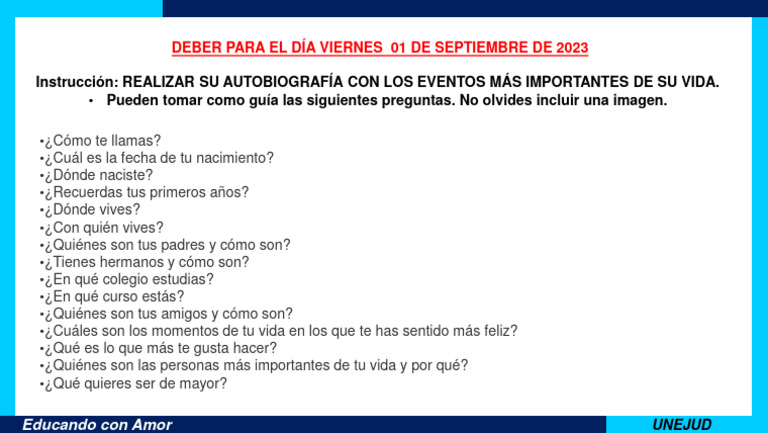 DEBER PARA EL DÍA VIERNES 01 DE SEPTIEMBRE DE 2023

Instrucción: REALIZAR SU AUTOBIOGRAFÍA CON LOS EVENTOS MÁS IMPORTANTES DE SU VIDA.

• Pueden tomar como guía las siguientes preguntas. No olvides incluir una imagen.

•¿Cómo te llamas?
•¿Cuál es la fecha de tu nacimiento?
•¿Dónde naciste?
•¿Recuerdas tus primeros años?
•¿Dónde vives?
•¿Con quién vives?
•¿Quiénes son tus padres y cómo son?
•¿Tienes hermanos y cómo son?
•¿En qué colegio estudias?
•¿En qué curso estás?
•¿Quiénes son tus amigos y cómo son?
•¿Cuáles son los momentos de tu vida en los que te has sentido más feliz?
•¿Qué es lo que más te gusta hacer?
•¿Quiénes son las personas más importantes de tu vida y por qué?
•¿Qué quieres ser de mayor?

Educando con Amor

UNEJUD